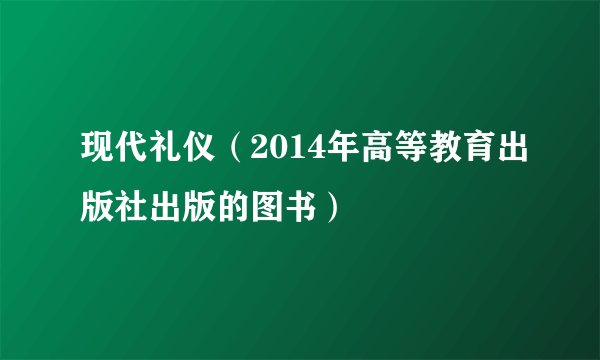 现代礼仪（2014年高等教育出版社出版的图书）